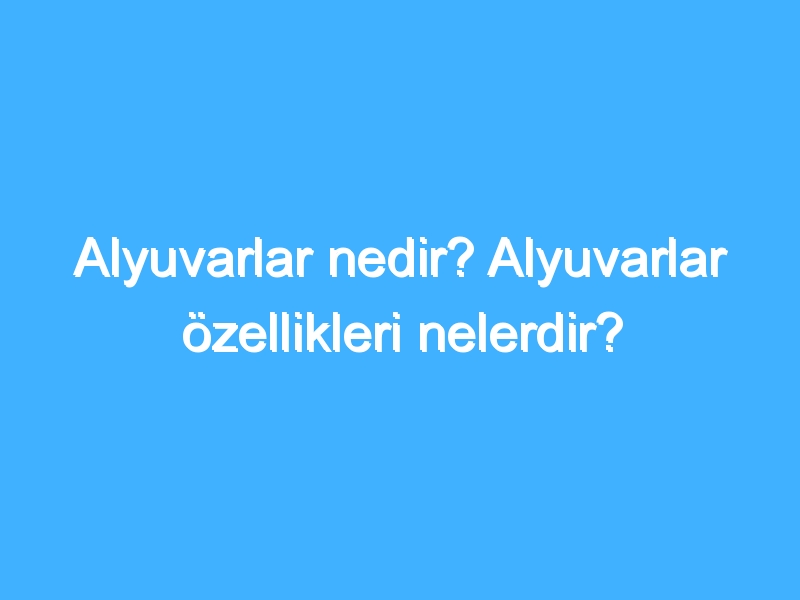 Alyuvarlar nedir? Alyuvarlar özellikleri nelerdir?